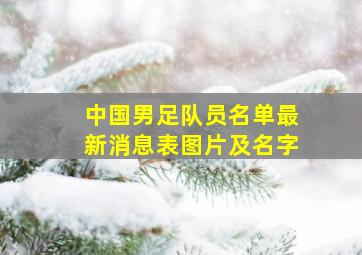 中国男足队员名单最新消息表图片及名字